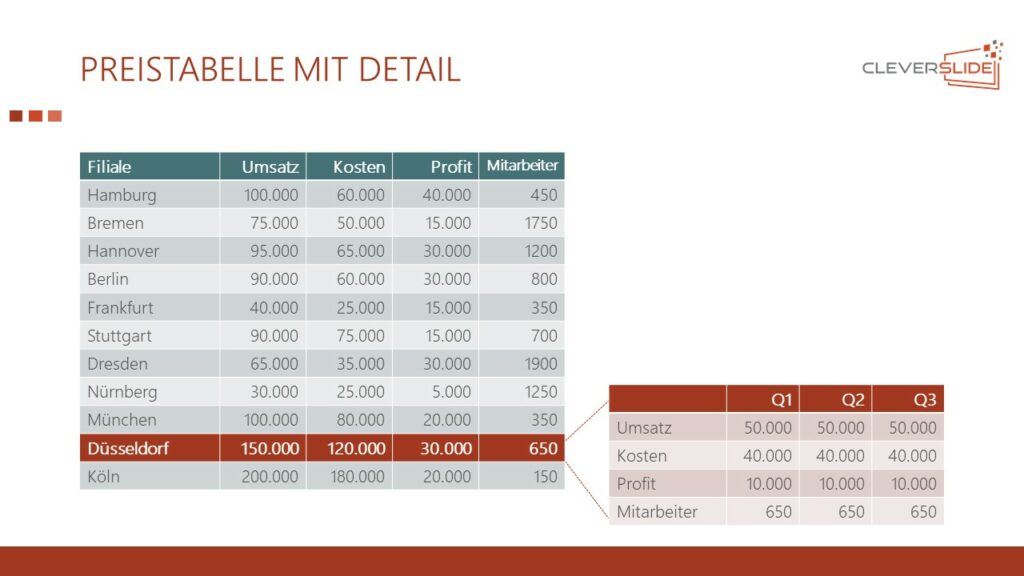 PREISTABELLE MIT DETAIL

CLEVERSLIDE

| Filiale | Umsatz | Kosten | Profit | Mitarbeiter |
|---|---|---|---|---|
| Hamburg | 100.000 | 60.000 | 40.000 | 450 |
| Bremen | 75.000 | 50.000 | 15.000 | 1750 |
| Hannover | 95.000 | 65.000 | 30.000 | 1200 |
| Berlin | 90.000 | 60.000 | 30.000 | 800 |
| Frankfurt | 40.000 | 25.000 | 15.000 | 350 |
| Stuttgart | 90.000 | 75.000 | 15.000 | 700 |
| Dresden | 65.000 | 35.000 | 30.000 | 1900 |
| Nürnberg | 30.000 | 25.000 | 5.000 | 1250 |
| München | 100.000 | 80.000 | 20.000 | 350 |
| Düsseldorf | 150.000 | 120.000 | 30.000 | 650 |
| Köln | 200.000 | 180.000 | 20.000 | 150 |

| | Q1 | Q2 | Q3 |
|---|---|---|---|
| Umsatz | 50.000 | 50.000 | 50.000 |
| Kosten | 40.000 | 40.000 | 40.000 |
| Profit | 10.000 | 10.000 | 10.000 |
| Mitarbeiter | 650 | 650 | 650 |